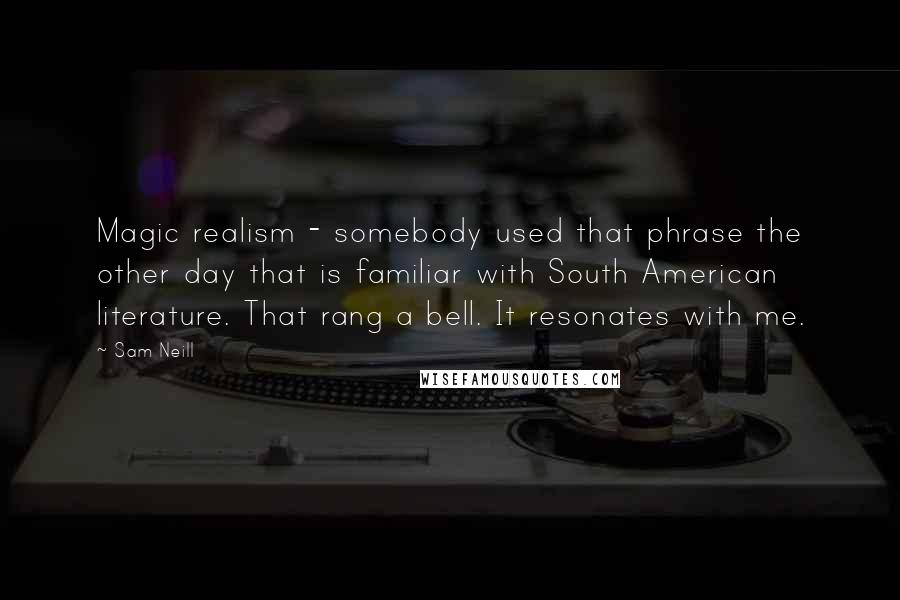 Magic realism - somebody used that phrase the other day that is familiar with South American literature. That rang a bell. It resonates with me.

~ Sam Neill

WISEFAMOUSQUOTES.COM